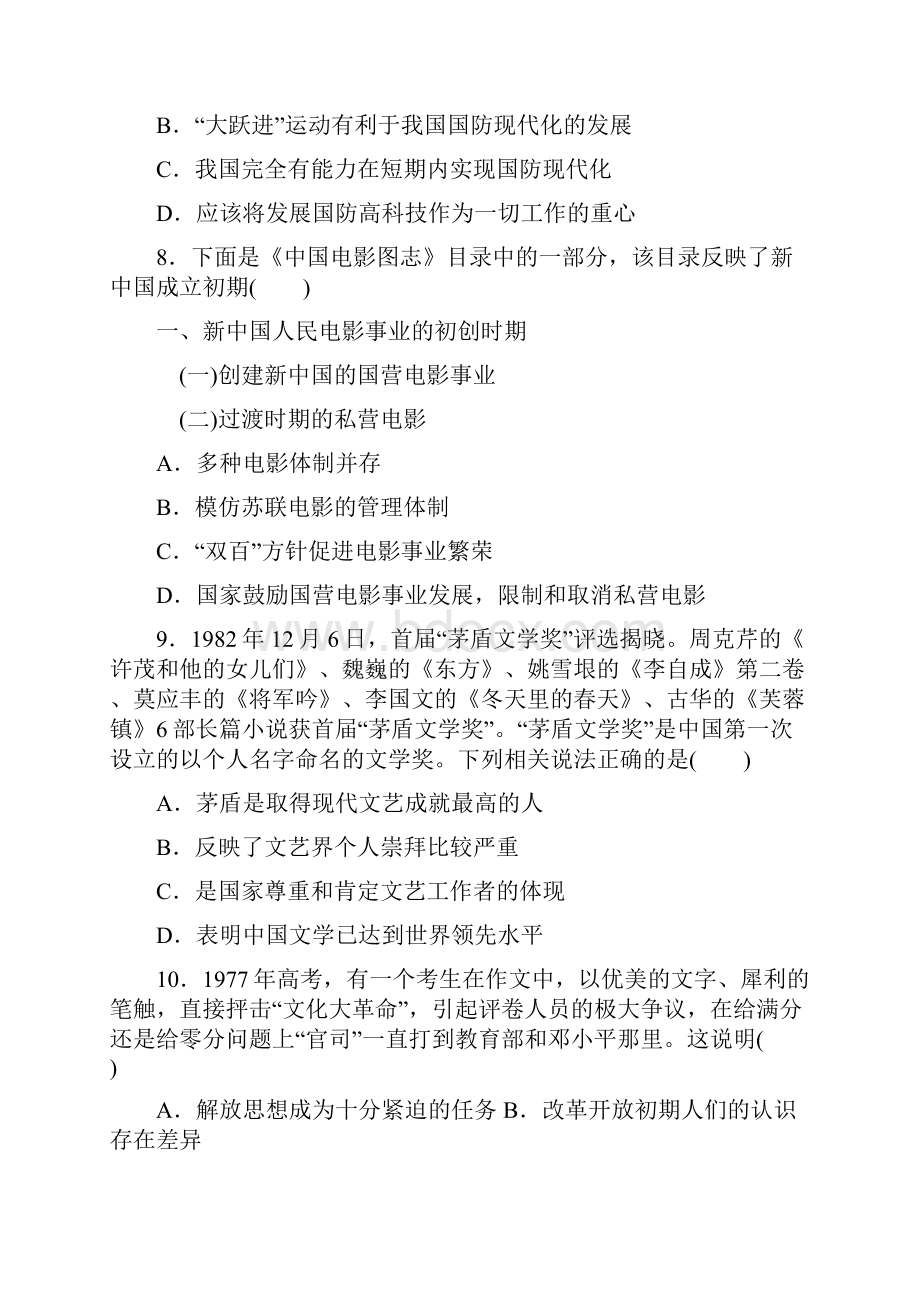 B．“大跃进”运动有利于我国国防现代化的发展

C．我国完全有能力在短期内实现国防现代化

D．应该将发展国防高科技作为一切工作的重心

8．下面是《中国电影图志》目录中的一部分，该目录反映了新中国成立初期(　　)

一、新中国人民电影事业的初创时期

(一)创建新中国的国营电影事业

(二)过渡时期的私营电影

A．多种电影体制并存

B．模仿苏联电影的管理体制

C．“双百”方针促进电影事业繁荣

D．国家鼓励国营电影事业发展，限制和取消私营电影

9．1982年12月6日，首届“茅盾文学奖”评选揭晓。周克芹的《许茂和他的女儿们》、魏巍的《东方》、姚雪垠的《李自成》第二卷、莫应丰的《将军吟》、李国文的《冬天里的春天》、古华的《芙蓉镇》6部长篇小说获首届“茅盾文学奖”。“茅盾文学奖”是中国第一次设立的以个人名字命名的文学奖。下列相关说法正确的是(　　)

A．茅盾是取得现代文艺成就最高的人

B．反映了文艺界个人崇拜比较严重

C．是国家尊重和肯定文艺工作者的体现

D．表明中国文学已达到世界领先水平

10．1977年高考，有一个考生在作文中，以优美的文字、犀利的笔触，直接抨击“文化大革命”，引起评卷人员的极大争议，在给满分还是给零分问题上“官司”一直打到教育部和邓小平那里。这说明(　　)

A．解放思想成为十分紧迫的任务 B．改革开放初期人们的认识存在差异